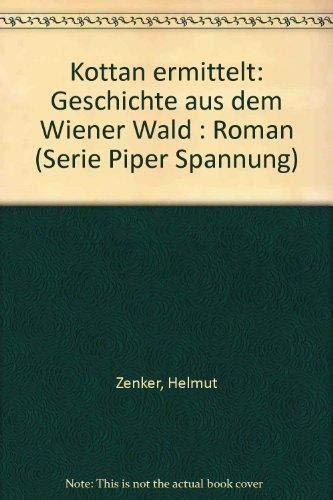 Kottan ermittelt: Geschichte aus dem Wiener Wald : Roman (Serie Piper Spannung)

Zenker, Helmut

Note: This is not the actual book cover